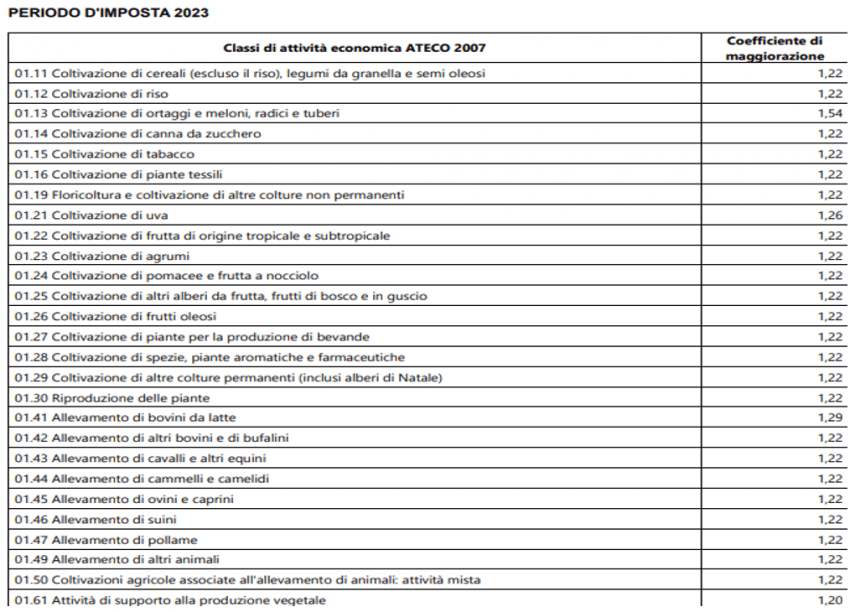 PERIODO D'IMPOSTA 2023

| Classi di attività economica ATECO 2007 | Coefficiente di maggiorazione |
|---|---|
| 01.11 Coltivazione di cereali (escluso il riso), legumi da granella e semi oleosi | 1,22 |
| 01.12 Coltivazione di riso | 1,22 |
| 01.13 Coltivazione di ortaggi e meloni, radici e tuberi | 1,54 |
| 01.14 Coltivazione di canna da zucchero | 1,22 |
| 01.15 Coltivazione di tabacco | 1,22 |
| 01.16 Coltivazione di piante tessili | 1,22 |
| 01.19 Floricoltura e coltivazione di altre colture non permanenti | 1,22 |
| 01.21 Coltivazione di uva | 1,26 |
| 01.22 Coltivazione di frutta di origine tropicale e subtropicale | 1,22 |
| 01.23 Coltivazione di agrumi | 1,22 |
| 01.24 Coltivazione di pomacee e frutta a nocciolo | 1,22 |
| 01.25 Coltivazione di altri alberi da frutta, frutti di bosco e in guscio | 1,22 |
| 01.26 Coltivazione di frutti oleosi | 1,22 |
| 01.27 Coltivazione di piante per la produzione di bevande | 1,22 |
| 01.28 Coltivazione di spezie, piante aromatiche e farmaceutiche | 1,22 |
| 01.29 Coltivazione di altre colture permanenti (inclusi alberi di Natale) | 1,22 |
| 01.30 Riproduzione delle piante | 1,22 |
| 01.41 Allevamento di bovini da latte | 1,29 |
| 01.42 Allevamento di altri bovini e di bufalini | 1,22 |
| 01.43 Allevamento di cavalli e altri equini | 1,22 |
| 01.44 Allevamento di cammelli e camelidi | 1,22 |
| 01.45 Allevamento di ovini e caprini | 1,22 |
| 01.46 Allevamento di suini | 1,22 |
| 01.47 Allevamento di pollame | 1,22 |
| 01.49 Allevamento di altri animali | 1,22 |
| 01.50 Coltivazioni agricole associate all'allevamento di animali: attività mista | 1,22 |
| 01.61 Attività di supporto alla produzione vegetale | 1,20 |